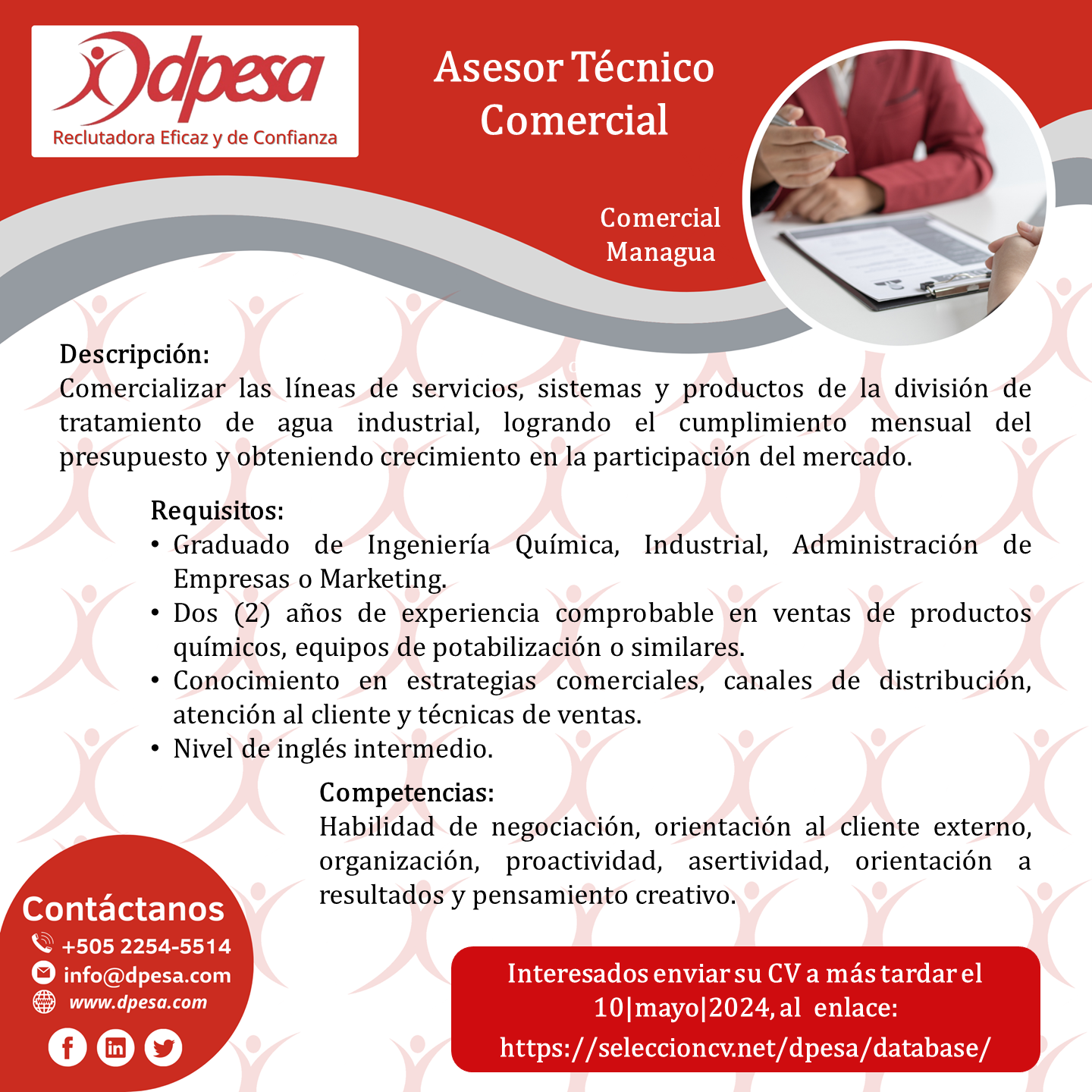 dpesa
Reclutadora Eficaz y de Confianza

Asesor Técnico Comercial

Comercial
Managua

Descripción:
Comercializar las líneas de servicios, sistemas y productos de la división de tratamiento de agua industrial, logrando el cumplimiento mensual del presupuesto y obteniendo crecimiento en la participación del mercado.

Requisitos:
• Graduado de Ingeniería Química, Industrial, Administración de Empresas o Marketing.
• Dos (2) años de experiencia comprobable en ventas de productos químicos, equipos de potabilización o similares.
• Conocimiento en estrategias comerciales, canales de distribución, atención al cliente y técnicas de ventas.
• Nivel de inglés intermedio.

Competencias:
Habilidad de negociación, orientación al cliente externo, organización, proactividad, asertividad, orientación a resultados y pensamiento creativo.

Contáctanos
+505 2254-5514
info@dpesa.com
www.dpesa.com

Interesados enviar su CV a más tardar el 10|mayo|2024, al enlace:
https://seleccioncv.net/dpesa/database/